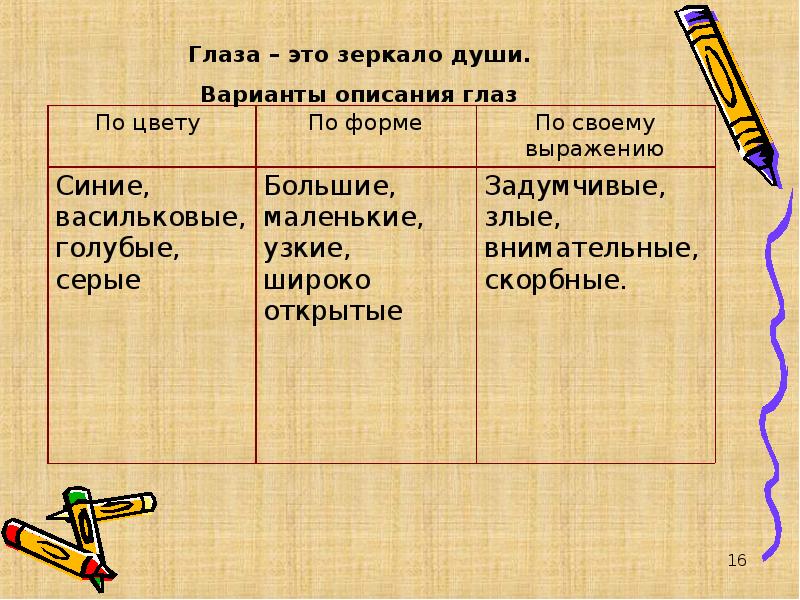 Глаза – это зеркало души.

Варианты описания глаз

| По цвету | По форме | По своему выражению |
|---|---|---|
| Синие, васильковые, голубые, серые | Большие, маленькие, узкие, широко открытые | Задумчивые, злые, внимательные, скорбные. |

16